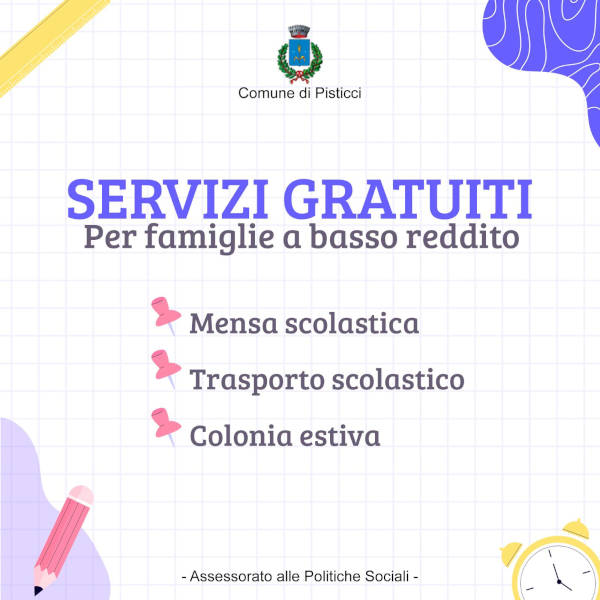 Comune di Pisticci

SERVIZI GRATUITI
Per famiglie a basso reddito

Mensa scolastica

Trasporto scolastico

Colonia estiva

- Assessorato alle Politiche Sociali -